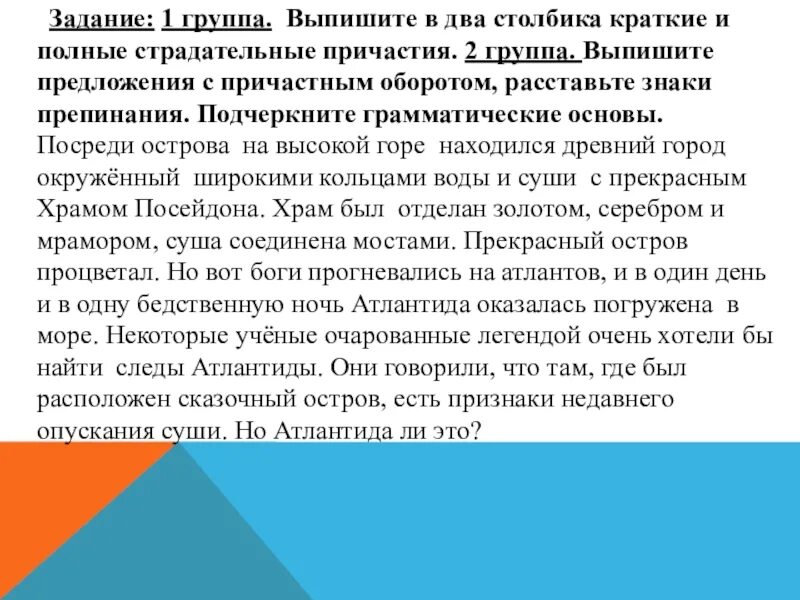 Задание: 1 группа. Выпишите в два столбика краткие и полные страдательные причастия. 2 группа. Выпишите предложения с причастным оборотом, расставьте знаки препинания. Подчеркните грамматические основы.
Посреди острова на высокой горе находился древний город окружённый широкими кольцами воды и суши с прекрасным Храмом Посейдона. Храм был отделан золотом, серебром и мрамором, суша соединена мостами. Прекрасный остров процветал. Но вот боги прогневались на атлантов, и в один день и в одну бедственную ночь Атлантида оказалась погружена в море. Некоторые учёные очарованные легендой очень хотели бы найти следы Атлантиды. Они говорили, что там, где был расположен сказочный остров, есть признаки недавнего опускания суши. Но Атлантида ли это?